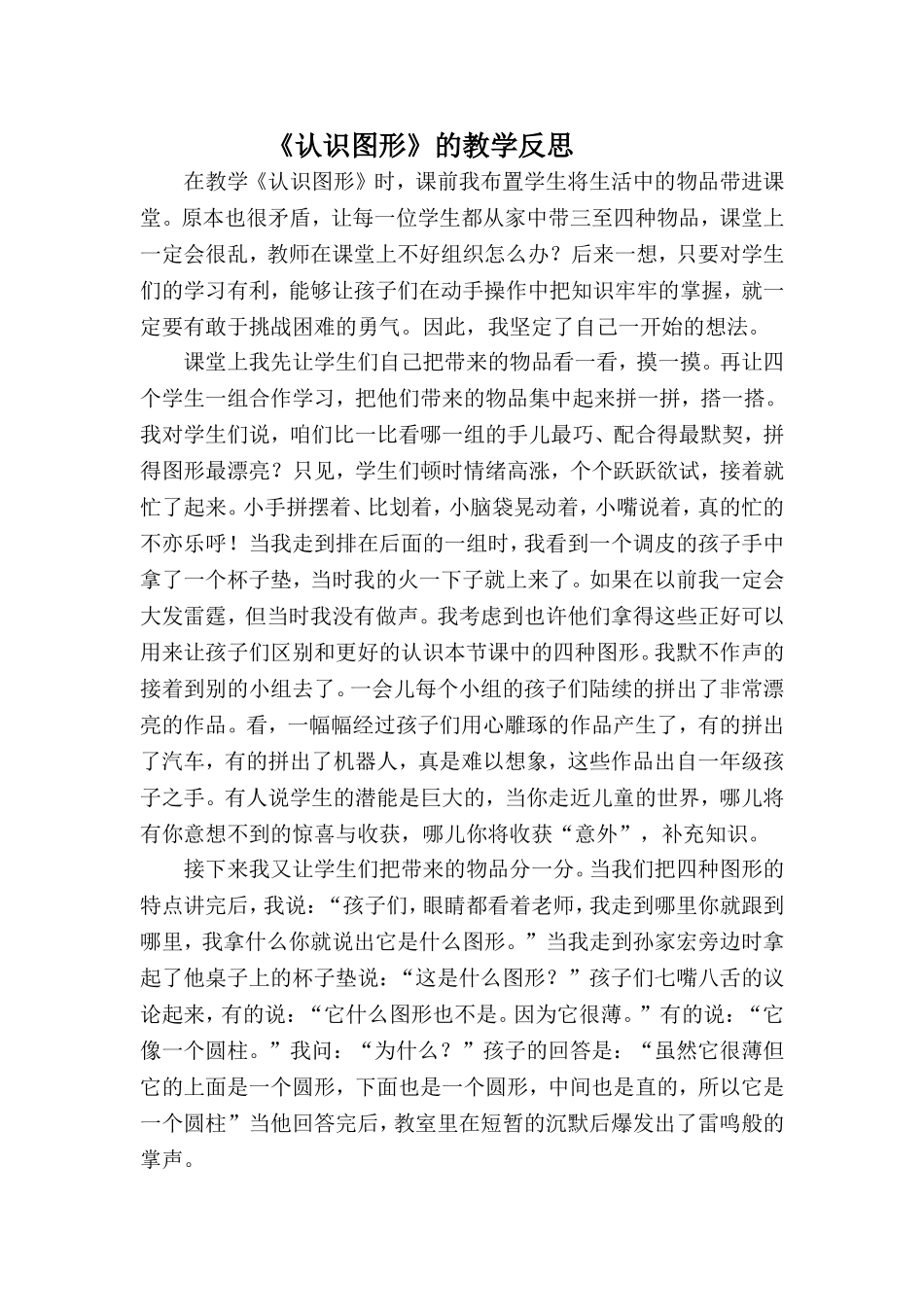 《认识图形》的教学反思

在教学《认识图形》时，课前我布置学生将生活中的物品带进课堂。原本也很矛盾，让每一位学生都从家中带三至四种物品，课堂上一定会很乱，教师在课堂上不好组织怎么办？后来一想，只要对学生们的学习有利，能够让孩子们在动手操作中把知识牢牢的掌握，就一定要有敢于挑战困难的勇气。因此，我坚定了自己一开始的想法。

课堂上我先让学生们自己把带来的物品看一看，摸一摸。再让四个学生一组合作学习，把他们带来的物品集中起来拼一拼，搭一搭。我对学生们说，咱们比一比看哪一组的手儿最巧、配合得最默契，拼得图形最漂亮？只见，学生们顿时情绪高涨，个个跃跃欲试，接着就忙了起来。小手拼摆着、比划着，小脑袋晃动着，小嘴说着，真的忙的不亦乐呼！当我走到排在后面的一组时，我看到一个调皮的孩子手中拿了一个杯子垫，当时我的火一下子就上来了。如果在以前我一定会大发雷霆，但当时我没有做声。我考虑到也许他们拿得这些正好可以用来让孩子们区别和更好的认识本节课中的四种图形。我默不作声的接着到别的小组去了。一会儿每个小组的孩子们陆续的拼出了非常漂亮的作品。看，一幅幅经过孩子们用心雕琢的作品产生了，有的拼出了汽车，有的拼出了机器人，真是难以想象，这些作品出自一年级孩子之手。有人说学生的潜能是巨大的，当你走近儿童的世界，哪儿将有你意想不到的惊喜与收获，哪儿你将收获“意外”，补充知识。

接下来我又让学生们把带来的物品分一分。当我们把四种图形的特点讲完后，我说：“孩子们，眼睛都看着老师，我走到哪里你就跟到哪里，我拿什么你就说出它是什么图形。”当我走到孙家宏旁边时拿起了他桌子上的杯子垫说：“这是什么图形？”孩子们七嘴八舌的议论起来，有的说：“它什么图形也不是。因为它很薄。”有的说：“它像一个圆柱。”我问：“为什么？”孩子的回答是：“虽然它很薄但它的上面是一个圆形，下面也是一个圆形，中间也是直的，所以它是一个圆柱”当他回答完后，教室里在短暂的沉默后爆发出了雷鸣般的掌声。